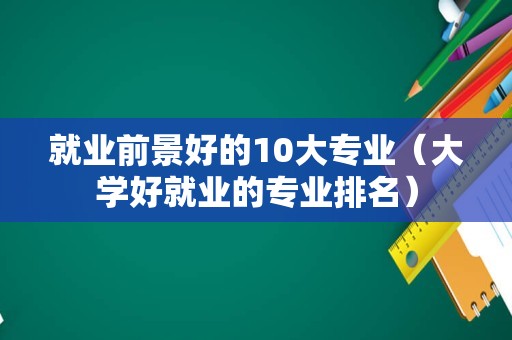 就业前景好的10大专业（大学好就业的专业排名）